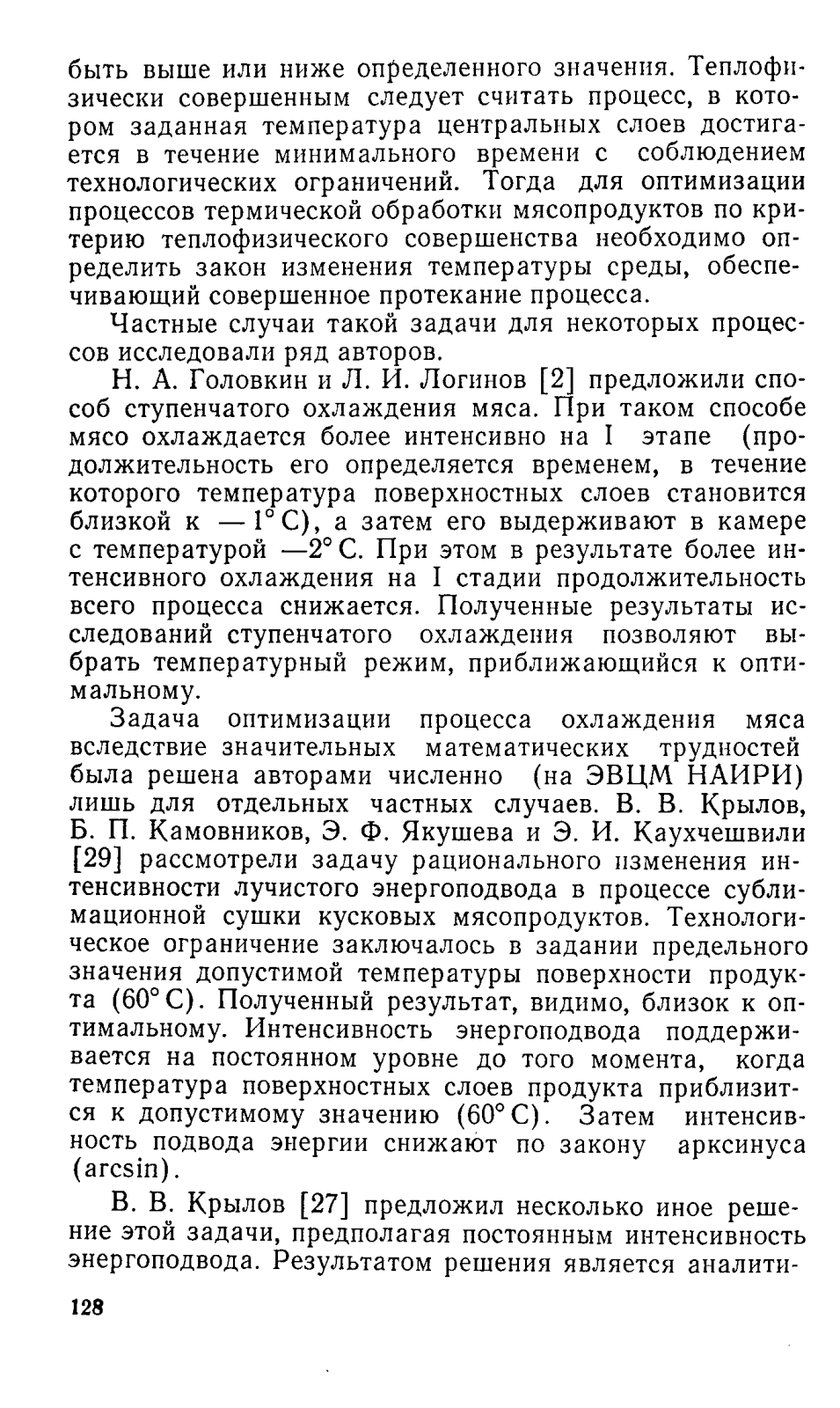 быть выше или ниже определенного значения. Теплофизически совершенным следует считать процесс, в котором заданная температура центральных слоев достигается в течение минимального времени с соблюдением технологических ограничений. Тогда для оптимизации процессов термической обработки мясопродуктов по критерию теплофизического совершенства необходимо определить закон изменения температуры среды, обеспечивающий совершенное протекание процесса.

Частные случаи такой задачи для некоторых процессов исследовали ряд авторов.

Н. А. Головкин и Л. И. Логинов [2] предложили способ ступенчатого охлаждения мяса. При таком способе мясо охлаждается более интенсивно на I этапе (продолжительность его определяется временем, в течение которого температура поверхностных слоев становится близкой к —1° С), а затем его выдерживают в камере с температурой —2° С. При этом в результате более интенсивного охлаждения на I стадии продолжительность всего процесса снижается. Полученные результаты исследований ступенчатого охлаждения позволяют выбрать температурный режим, приближающийся к оптимальному.

Задача оптимизации процесса охлаждения мяса вследствие значительных математических трудностей была решена авторами численно (на ЭВЦМ НАИРИ) лишь для отдельных частных случаев. В. В. Крылов, Б. П. Камовников, Э. Ф. Якушева и Э. И. Каухчешвили [29] рассмотрели задачу рационального изменения интенсивности лучистого энергоподвода в процессе сублимационной сушки кусковых мясопродуктов. Технологическое ограничение заключалось в задании предельного значения допустимой температуры поверхности продукта (60° С). Полученный результат, видимо, близок к оптимальному. Интенсивность энергоподвода поддерживается на постоянном уровне до того момента, когда температура поверхностных слоев продукта приблизится к допустимому значению (60° С). Затем интенсивность подвода энергии снижают по закону арксинуса (arcsin).

В. В. Крылов [27] предложил несколько иное решение этой задачи, предполагая постоянным интенсивность энергоподвода. Результатом решения является аналити-

128